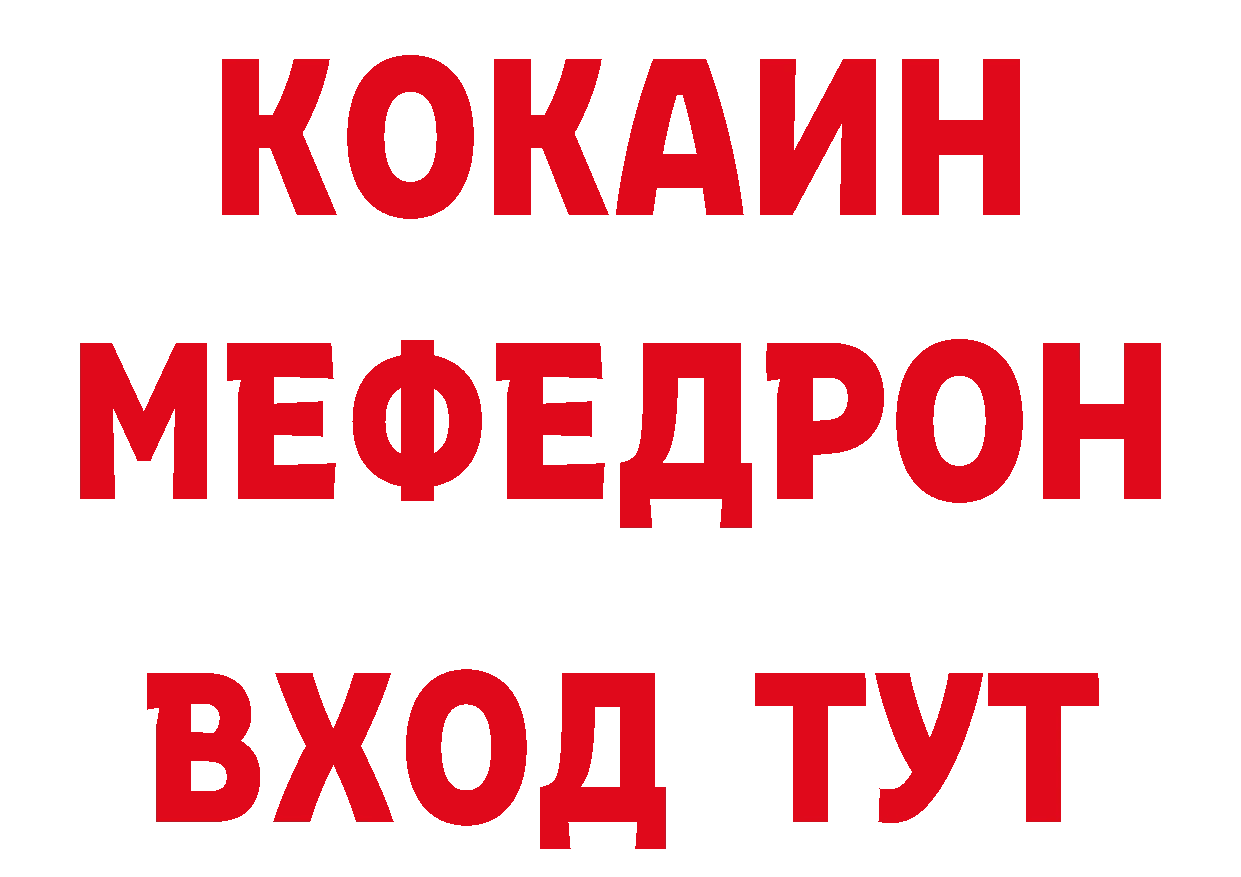 КОКАИН
МЕФЕДРОН
ВХОД ТУТ